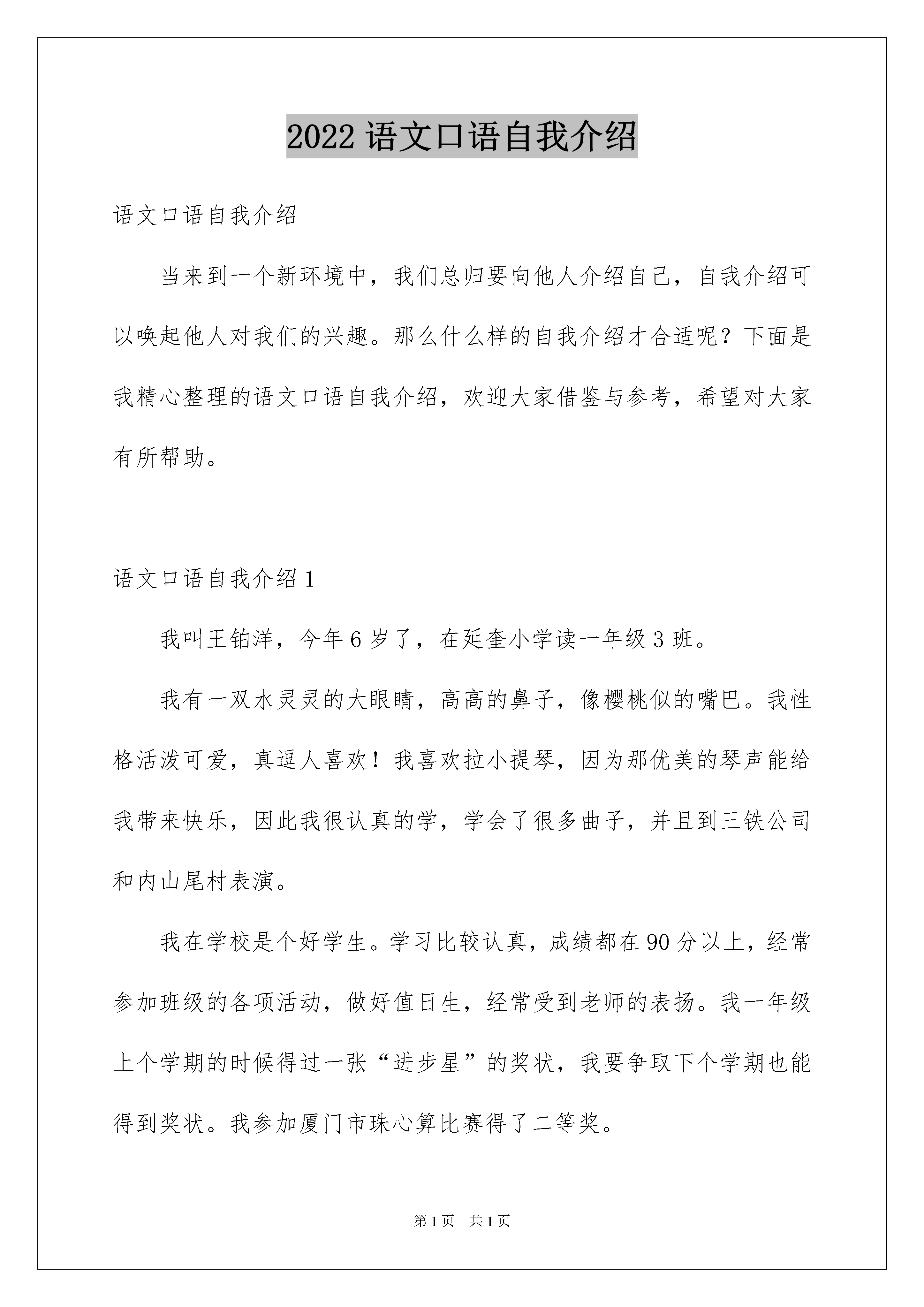 2022 语文口语自我介绍

语文口语自我介绍

当来到一个新环境中，我们总归要向他人介绍自己，自我介绍可以唤起他人对我们的兴趣。那么什么样的自我介绍才合适呢？下面是我精心整理的语文口语自我介绍，欢迎大家借鉴与参考，希望对大家有所帮助。

语文口语自我介绍 1

我叫王铂洋，今年 6 岁了，在延奎小学读一年级 3 班。

我有一双水灵灵的大眼睛，高高的鼻子，像樱桃似的嘴巴。我性格活泼可爱，真逗人喜欢！我喜欢拉小提琴，因为那优美的琴声能给我带来快乐，因此我很认真的学，学会了很多曲子，并且到三铁公司和内山尾村表演。

我在学校是个好学生。学习比较认真，成绩都在 90 分以上，经常参加班级的各项活动，做好值日生，经常受到老师的表扬。我一年级上个学期的时候得过一张“进步星”的奖状，我要争取下个学期也能得到奖状。我参加厦门市珠心算比赛得了二等奖。

第 1 页 共 1 页